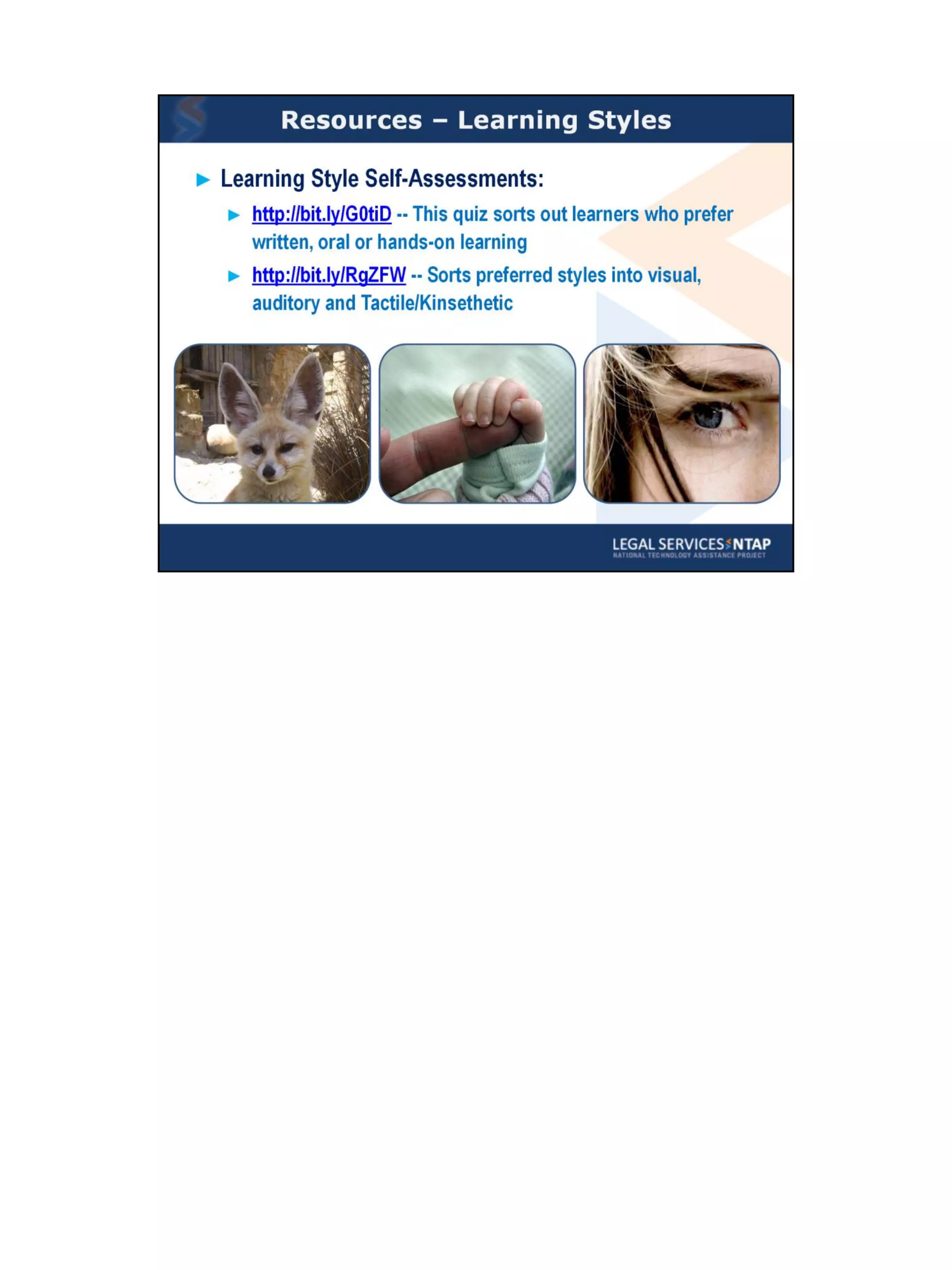 Resources – Learning Styles

► Learning Style Self-Assessments:

► http://bit.ly/G0tiD -- This quiz sorts out learners who prefer written, oral or hands-on learning

► http://bit.ly/RgZFW -- Sorts preferred styles into visual, auditory and Tactile/Kinsethetic

LEGAL SERVICES NTAP
NATIONAL TECHNOLOGY ASSISTANCE PROJECT